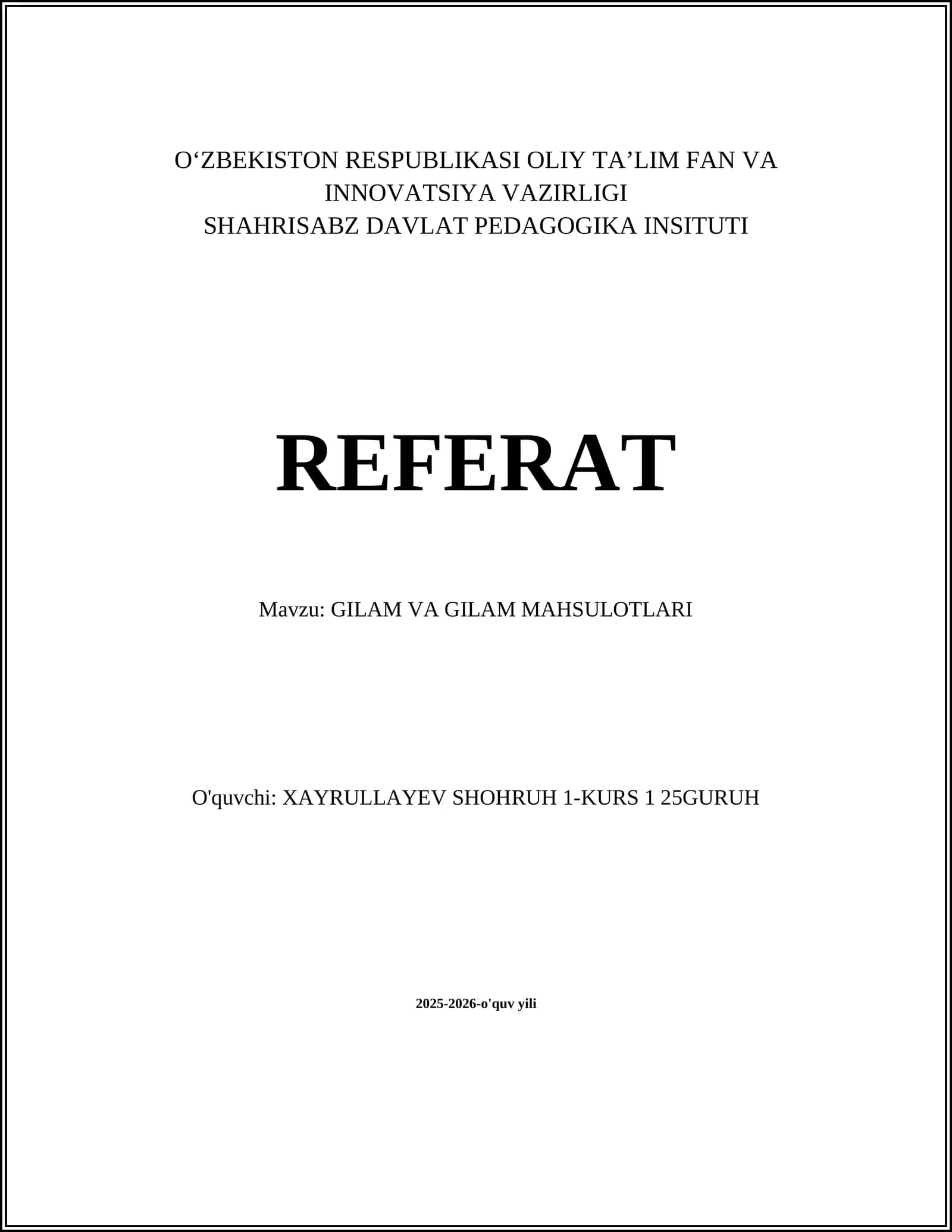 O‘ZBEKISTON RESPUBLIKASI OLIY TA’LIM FAN VA INNOVATSIYA VAZIRLIGI
SHAHRISABZ DAVLAT PEDAGOGIKA INSITUTI

REFERAT

Mavzu: GILAM VA GILAM MAHSULOTLARI

O'quvchi: XAYRULLAYEV SHOHRUH 1-KURS 1 25GURUH

2025-2026-o'quv yili